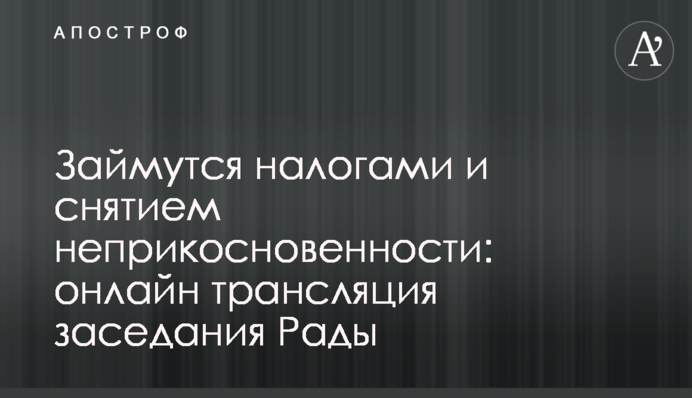 АПОСТРОФ

A'

Займутся налогами и снятием неприкосновенности: онлайн трансляция заседания Рады